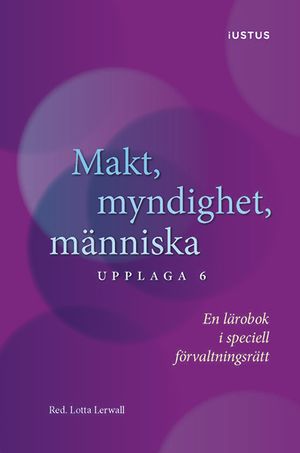 IUSTUS

Makt, myndighet, människa

UPPLAGA 6

En lärobok i speciell förvaltningsrätt

Red. Lotta Lerwall